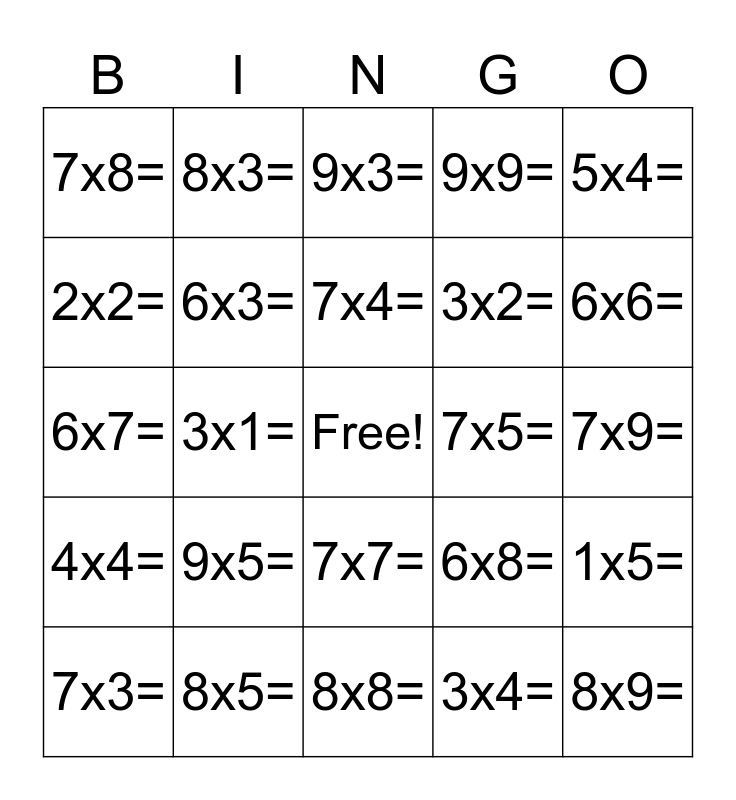 | B | I | N | G | O |
|---|---|---|---|---|
| 7x8= | 8x3= | 9x3= | 9x9= | 5x4= |
| 2x2= | 6x3= | 7x4= | 3x2= | 6x6= |
| 6x7= | 3x1= | Free! | 7x5= | 7x9= |
| 4x4= | 9x5= | 7x7= | 6x8= | 1x5= |
| 7x3= | 8x5= | 8x8= | 3x4= | 8x9= |